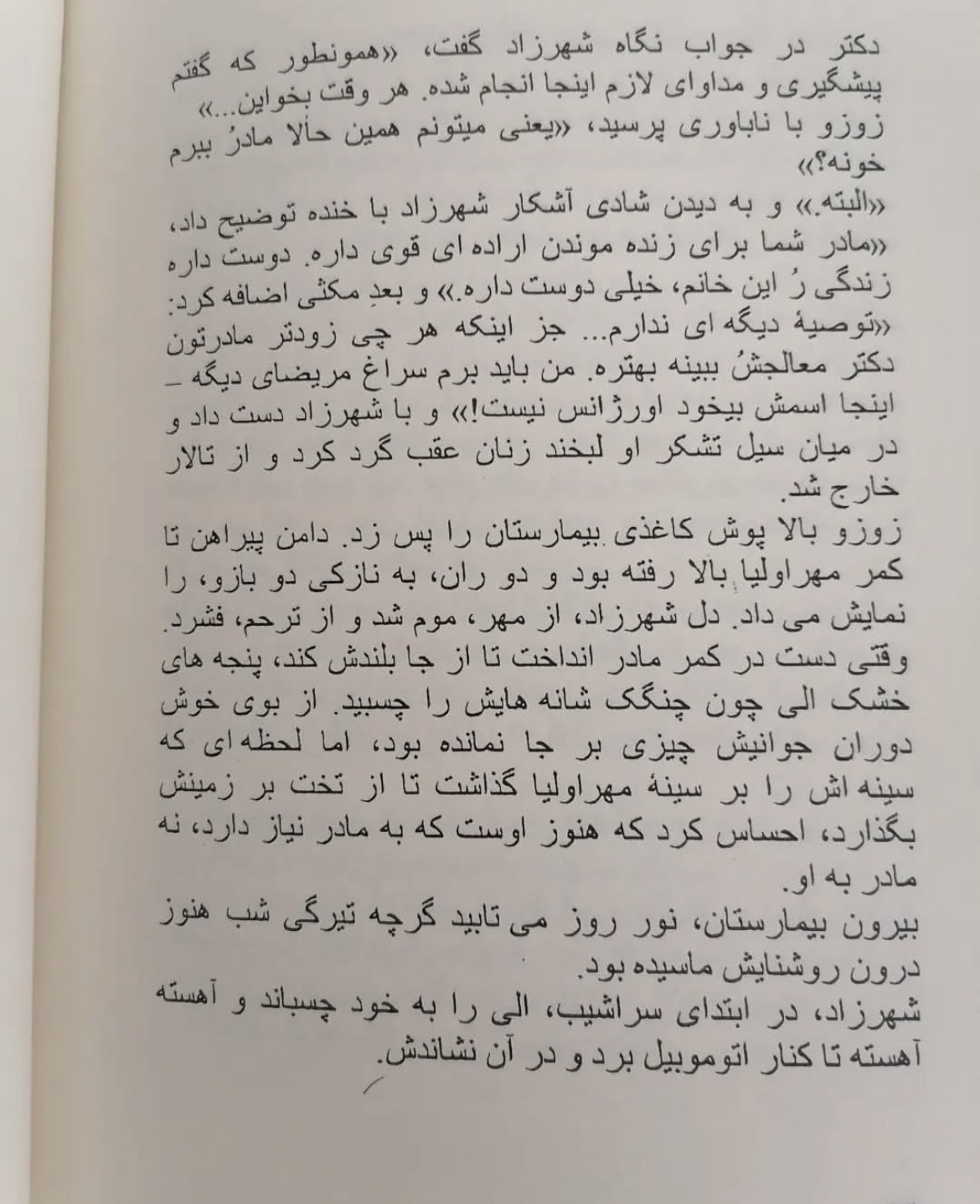 دکتر در جواب نگاه شهرزاد گفت، «همونطور که گفتم پیشگیری و مداوای لازم اینجا انجام شده. هر وقت بخواین...»
زوزو با ناباوری پرسید، «یعنی میتونم همین حالا مادرُ ببرم خونه؟»
«البته.» و به دیدن شادی آشکار شهرزاد با خنده توضیح داد، «مادر شما برای زنده موندن اراده ای قوی داره. دوست داره زندگی رُ این خانم، خیلی دوست داره.» و بعدِ مکثی اضافه کرد: «توصیهٔ دیگه ای ندارم... جز اینکه هر چی زودتر مادرتون دکتر معالجشُ ببینه بهتره. من باید برم سراغ مریضای دیگه ـ اینجا اسمش بیخود اورژانس نیست!» و با شهرزاد دست داد و در میان سیل تشکر او لبخند زنان عقب گرد کرد و از تالار خارج شد.
زوزو بالا پوش کاغذی بیمارستان را پس زد. دامن پیراهن تا کمر مهراولیا بالا رفته بود و دو ران، به نازکی دو بازو، را نمایش می داد. دل شهرزاد، از مهر، موم شد و از ترحم، فشرد. وقتی دست در کمر مادر انداخت تا از جا بلندش کند، پنجه های خشک الی چون چنگک شانه هایش را چسبید. از بوی خوش دوران جوانیش چیزی بر جا نمانده بود، اما لحظه‌ای که سینه اش را بر سینهٔ مهراولیا گذاشت تا از تخت بر زمینش بگذارد، احساس کرد که هنوز اوست که به مادر نیاز دارد، نه مادر به او.
بیرون بیمارستان، نور روز می تابید گرچه تیرگی شب هنوز درون روشنایش ماسیده بود.
شهرزاد، در ابتدای سراشیب، الی را به خود چسباند و آهسته آهسته تا کنار اتوموبیل برد و در آن نشاندش.